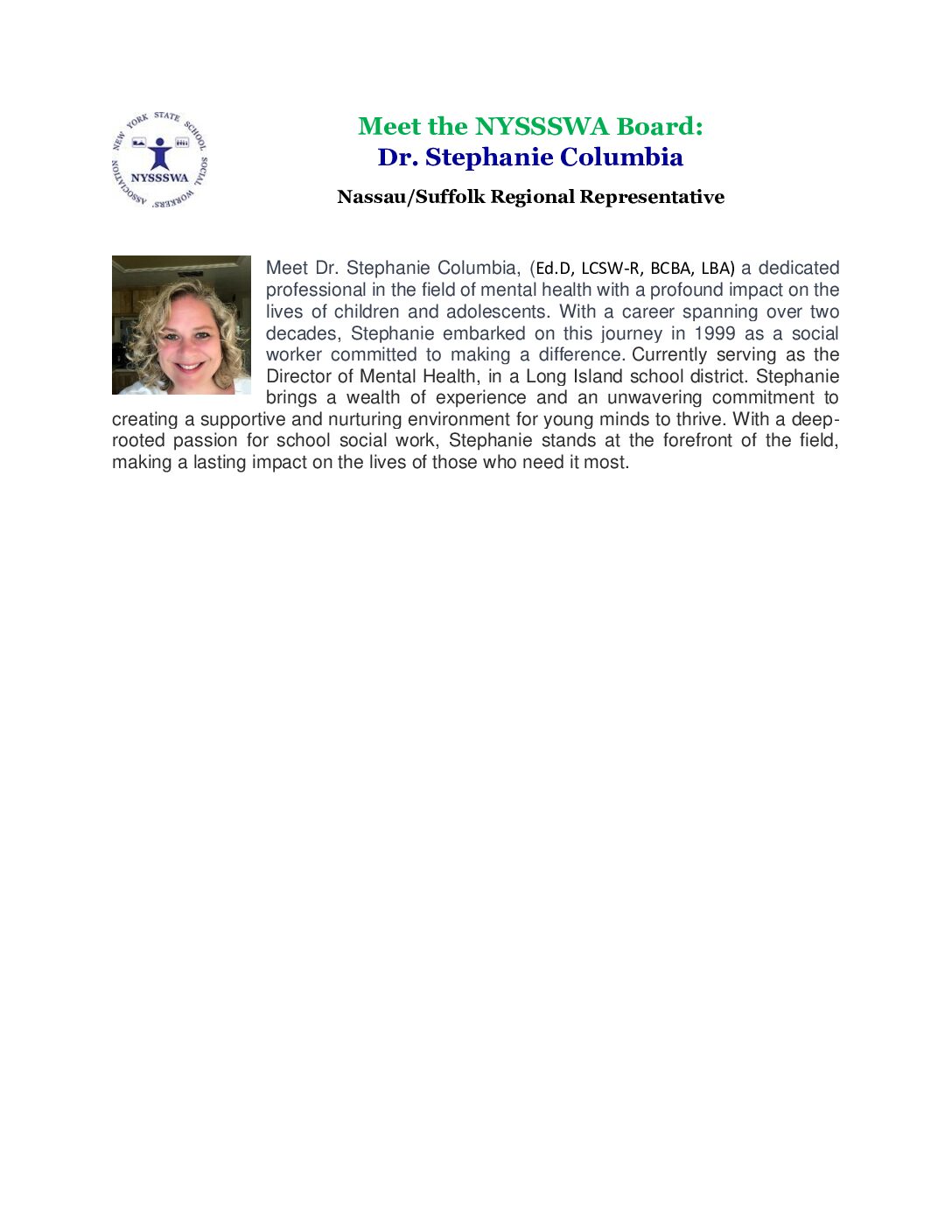 NEW YORK STATE SCHOOL SOCIAL WORKERS' ASSOCIATION
NYSSSWA

Meet the NYSSSWA Board:
Dr. Stephanie Columbia

Nassau/Suffolk Regional Representative

Meet Dr. Stephanie Columbia, (Ed.D, LCSW-R, BCBA, LBA) a dedicated professional in the field of mental health with a profound impact on the lives of children and adolescents. With a career spanning over two decades, Stephanie embarked on this journey in 1999 as a social worker committed to making a difference. Currently serving as the Director of Mental Health, in a Long Island school district. Stephanie brings a wealth of experience and an unwavering commitment to creating a supportive and nurturing environment for young minds to thrive. With a deep-rooted passion for school social work, Stephanie stands at the forefront of the field, making a lasting impact on the lives of those who need it most.